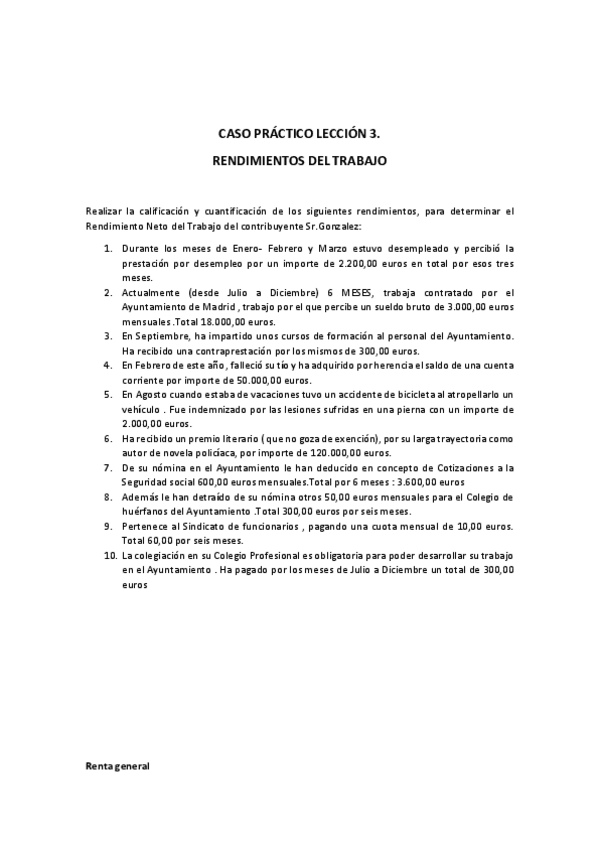 CASO PRÁCTICO LECCIÓN 3.

RENDIMIENTOS DEL TRABAJO

Realizar la calificación y cuantificación de los siguientes rendimientos, para determinar el Rendimiento Neto del Trabajo del contribuyente Sr.Gonzalez:

1. Durante los meses de Enero- Febrero y Marzo estuvo desempleado y percibió la prestación por desempleo por un importe de 2.200,00 euros en total por esos tres meses.
2. Actualmente (desde Julio a Diciembre) 6 MESES, trabaja contratado por el Ayuntamiento de Madrid , trabajo por el que percibe un sueldo bruto de 3.000,00 euros mensuales .Total 18.000,00 euros.
3. En Septiembre, ha impartido unos cursos de formación al personal del Ayuntamiento. Ha recibido una contraprestación por los mismos de 300,00 euros.
4. En Febrero de este año, falleció su tío y ha adquirido por herencia el saldo de una cuenta corriente por importe de 50.000,00 euros.
5. En Agosto cuando estaba de vacaciones tuvo un accidente de bicicleta al atropellarlo un vehículo . Fue indemnizado por las lesiones sufridas en una pierna con un importe de 2.000,00 euros.
6. Ha recibido un premio literario ( que no goza de exención), por su larga trayectoria como autor de novela policiaca, por importe de 120.000,00 euros.
7. De su nómina en el Ayuntamiento le han deducido en concepto de Cotizaciones a la Seguridad social 600,00 euros mensuales.Total por 6 meses : 3.600,00 euros
8. Además le han detraído de su nómina otros 50,00 euros mensuales para el Colegio de huérfanos del Ayuntamiento .Total 300,00 euros por seis meses.
9. Pertenece al Sindicato de funcionarios , pagando una cuota mensual de 10,00 euros. Total 60,00 por seis meses.
10. La colegiación en su Colegio Profesional es obligatoria para poder desarrollar su trabajo en el Ayuntamiento . Ha pagado por los meses de Julio a Diciembre un total de 300,00 euros

Renta general